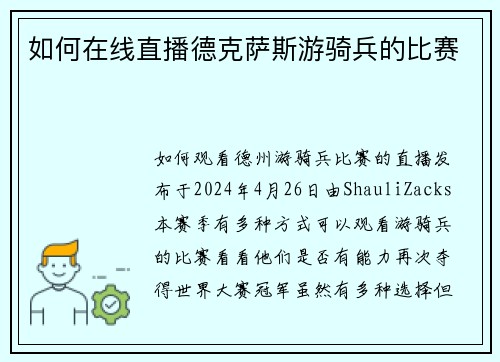 如何在线直播德克萨斯游骑兵的比赛

如何观看德州游骑兵比赛的直播发布于2024年4月26日由ShauliZacks本赛季有多种方式可以观看游骑兵的比赛看看他们是否有能力再次夺得世界大赛冠军虽然有多种选择但